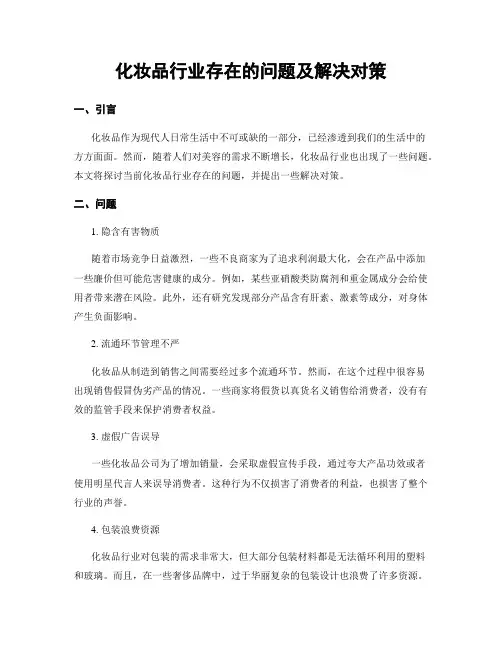 化妆品行业存在的问题及解决对策

一、引言

化妆品作为现代人日常生活中不可或缺的一部分，已经渗透到我们的生活中的方方面面。然而，随着人们对美容的需求不断增长，化妆品行业也出现了一些问题。本文将探讨当前化妆品行业存在的问题，并提出一些解决对策。

二、问题

1. 隐含有害物质

随着市场竞争日益激烈，一些不良商家为了追求利润最大化，会在产品中添加一些廉价但可能危害健康的成分。例如，某些亚硝酸类防腐剂和重金属成分会给使用者带来潜在风险。此外，还有研究发现部分产品含有肝素、激素等成分，对身体产生负面影响。

2. 流通环节管理不严

化妆品从制造到销售之间需要经过多个流通环节。然而，在这个过程中很容易出现销售假冒伪劣产品的情况。一些商家将假货以真货名义销售给消费者，没有有效的监管手段来保护消费者权益。

3. 虚假广告误导

一些化妆品公司为了增加销量，会采取虚假宣传手段，通过夸大产品功效或者使用明星代言人来误导消费者。这种行为不仅损害了消费者的利益，也损害了整个行业的声誉。

4. 包装浪费资源

化妆品行业对包装的需求非常大，但大部分包装材料都是无法循环利用的塑料和玻璃。而且，在一些奢侈品牌中，过于华丽复杂的包装设计也浪费了许多资源。